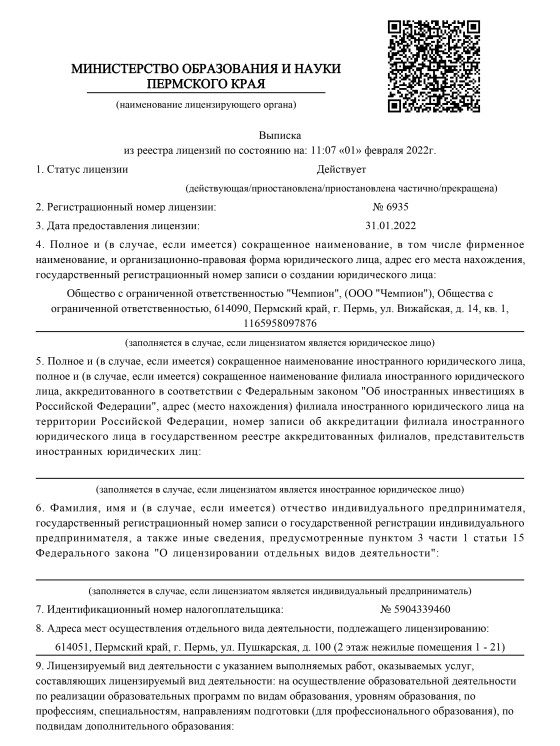 МИНИСТЕРСТВО ОБРАЗОВАНИЯ И НАУКИ
ПЕРМСКОГО КРАЯ

(наименование лицензирующего органа)

Выписка
из реестра лицензий по состоянию на: 11:07 «01» февраля 2022г.

1. Статус лицензии Действует

(действующая/приостановлена/приостановлена частично/прекращена)

2. Регистрационный номер лицензии: № 6935

3. Дата предоставления лицензии: 31.01.2022

4. Полное и (в случае, если имеется) сокращенное наименование, в том числе фирменное наименование, и организационно-правовая форма юридического лица, адрес его места нахождения, государственный регистрационный номер записи о создании юридического лица:

Общество с ограниченной ответственностью "Чемпион", (ООО "Чемпион"), Общества с ограниченной ответственностью, 614090, Пермский край, г. Пермь, ул. Вижайская, д. 14, кв. 1, 1165958097876

(заполняется в случае, если лицензиатом является юридическое лицо)

5. Полное и (в случае, если имеется) сокращенное наименование иностранного юридического лица, полное и (в случае, если имеется) сокращенное наименование филиала иностранного юридического лица, аккредитованного в соответствии с Федеральным законом "Об иностранных инвестициях в Российской Федерации", адрес (место нахождения) филиала иностранного юридического лица на территории Российской Федерации, номер записи об аккредитации филиала иностранного юридического лица в государственном реестре аккредитованных филиалов, представительств иностранных юридических лиц:

(заполняется в случае, если лицензиатом является иностранное юридическое лицо)

6. Фамилия, имя и (в случае, если имеется) отчество индивидуального предпринимателя, государственный регистрационный номер записи о государственной регистрации индивидуального предпринимателя, а также иные сведения, предусмотренные пунктом 3 части 1 статьи 15 Федерального закона "О лицензировании отдельных видов деятельности":

(заполняется в случае, если лицензиатом является индивидуальный предприниматель)

7. Идентификационный номер налогоплательщика: № 5904339460

8. Адреса мест осуществления отдельного вида деятельности, подлежащего лицензированию:

614051, Пермский край, г. Пермь, ул. Пушкарская, д. 100 (2 этаж нежилые помещения 1 - 21)

9. Лицензируемый вид деятельности с указанием выполняемых работ, оказываемых услуг, составляющих лицензируемый вид деятельности: на осуществление образовательной деятельности по реализации образовательных программ по видам образования, уровням образования, по профессиям, специальностям, направлениям подготовки (для профессионального образования), по подвидам дополнительного образования: